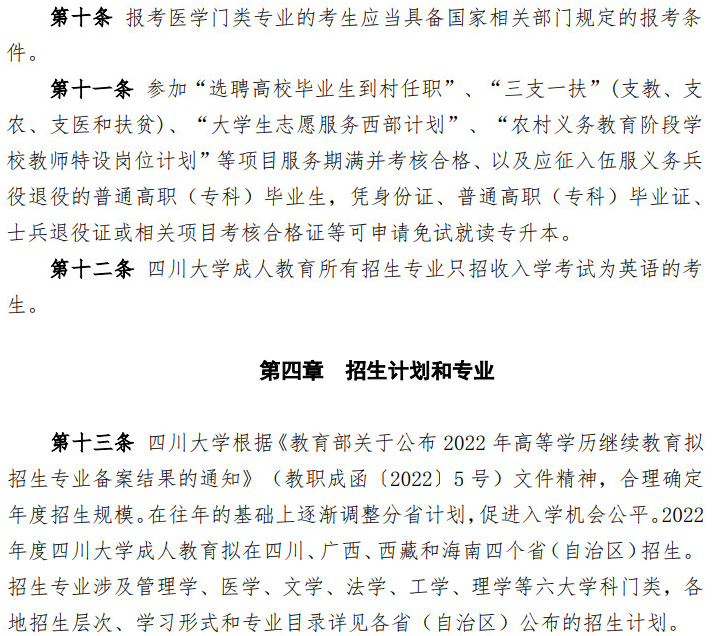 第十条 报考医学门类专业的考生应当具备国家相关部门规定的报考条件。

第十一条 参加“选聘高校毕业生到村任职”、“三支一扶”(支教、支农、支医和扶贫)、“大学生志愿服务西部计划”、“农村义务教育阶段学校教师特设岗位计划”等项目服务期满并考核合格、以及应征入伍服义务兵役退役的普通高职（专科）毕业生，凭身份证、普通高职（专科）毕业证、士兵退役证或相关项目考核合格证等可申请免试就读专升本。

第十二条 四川大学成人教育所有招生专业只招收入学考试为英语的考生。

第四章 招生计划和专业

第十三条 四川大学根据《教育部关于公布 2022 年高等学历继续教育拟招生专业备案结果的通知》（教职成函〔2022〕5 号）文件精神，合理确定年度招生规模。在往年的基础上逐渐调整分省计划，促进入学机会公平。2022 年度四川大学成人教育拟在四川、广西、西藏和海南四个省（自治区）招生。招生专业涉及管理学、医学、文学、法学、工学、理学等六大学科门类，各地招生层次、学习形式和专业目录详见各省（自治区）公布的招生计划。